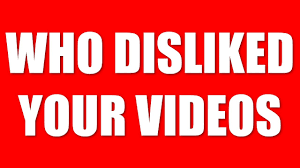 WHO DISLIKED YOUR VIDEOS